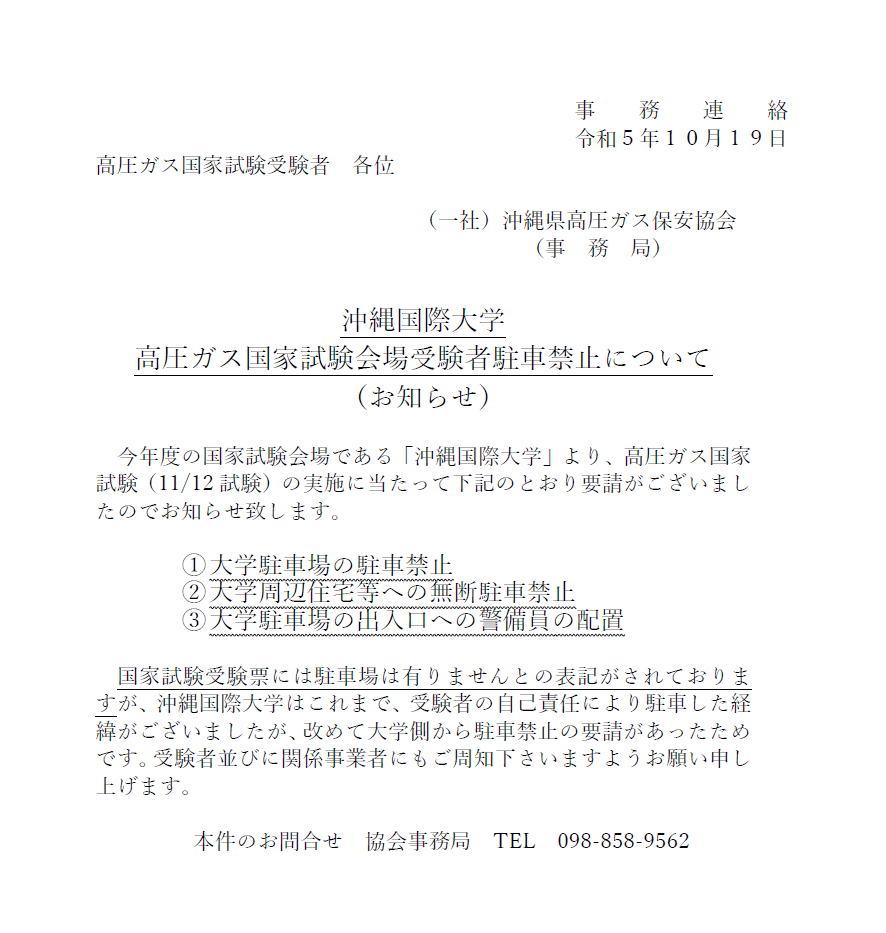 事　務　連　絡
令和５年１０月１９日

高圧ガス国家試験受験者　各位

（一社）沖縄県高圧ガス保安協会
（事　務　局）

沖縄国際大学
高圧ガス国家試験会場受験者駐車禁止について
（お知らせ）

今年度の国家試験会場である「沖縄国際大学」より、高圧ガス国家試験（11/12 試験）の実施に当たって下記のとおり要請がございましたのでお知らせ致します。

①大学駐車場の駐車禁止
②大学周辺住宅等への無断駐車禁止
③大学駐車場の出入口への警備員の配置

国家試験受験票には駐車場は有りませんとの表記がされておりますが、沖縄国際大学はこれまで、受験者の自己責任により駐車した経緯がございましたが、改めて大学側から駐車禁止の要請があったためです。受験者並びに関係事業者にもご周知下さいますようお願い申し上げます。

本件のお問合せ　協会事務局　TEL　098-858-9562